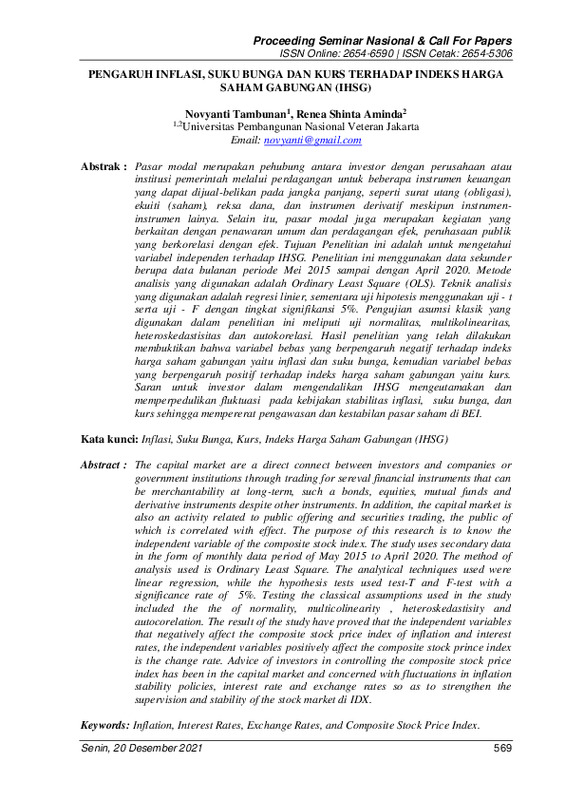 Proceeding Seminar Nasional & Call For Papers
ISSN Online: 2654-6590 | ISSN Cetak: 2654-5306

PENGARUH INFLASI, SUKU BUNGA DAN KURS TERHADAP INDEKS HARGA SAHAM GABUNGAN (IHSG)

Novyanti Tambunan$^{1}$, Renea Shinta Aminda$^{2}$
$^{1,2}$Universitas Pembangunan Nasional Veteran Jakarta
Email: novyanti@gmail.com

Abstrak : Pasar modal merupakan pehubung antara investor dengan perusahaan atau institusi pemerintah melalui perdagangan untuk beberapa instrumen keuangan yang dapat dijual-belikan pada jangka panjang, seperti surat utang (obligasi), ekuiti (saham), reksa dana, dan instrumen derivatif meskipun instrumen-instrumen lainya. Selain itu, pasar modal juga merupakan kegiatan yang berkaitan dengan penawaran umum dan perdagangan efek, peruhasaan publik yang berkorelasi dengan efek. Tujuan Penelitian ini adalah untuk mengetahui variabel independen terhadap IHSG. Penelitian ini menggunakan data sekunder berupa data bulanan periode Mei 2015 sampai dengan April 2020. Metode analisis yang digunakan adalah Ordinary Least Square (OLS). Teknik analisis yang digunakan adalah regresi linier, sementara uji hipotesis menggunakan uji - t serta uji - F dengan tingkat signifikansi 5%. Pengujian asumsi klasik yang digunakan dalam penelitian ini meliputi uji normalitas, multikolinearitas, heteroskedastisitas dan autokorelasi. Hasil penelitian yang telah dilakukan membuktikan bahwa variabel bebas yang berpengaruh negatif terhadap indeks harga saham gabungan yaitu inflasi dan suku bunga, kemudian variabel bebas yang berpengaruh positif terhadap indeks harga saham gabungan yaitu kurs. Saran untuk investor dalam mengendalikan IHSG mengeutamakan dan memperpedulikan fluktuasi pada kebijakan stabilitas inflasi, suku bunga, dan kurs sehingga mempererat pengawasan dan kestabilan pasar saham di BEI.

Kata kunci: Inflasi, Suku Bunga, Kurs, Indeks Harga Saham Gabungan (IHSG)

Abstract : The capital market are a direct connect between investors and companies or government institutions through trading for sereval financial instruments that can be merchantability at long-term, such a bonds, equities, mutual funds and derivative instruments despite other instruments. In addition, the capital market is also an activity related to public offering and securities trading, the public of which is correlated with effect. The purpose of this research is to know the independent variable of the composite stock index. The study uses secondary data in the form of monthly data period of May 2015 to April 2020. The method of analysis used is Ordinary Least Square. The analytical techniques used were linear regression, while the hypothesis tests used test-T and F-test with a significance rate of 5%. Testing the classical assumptions used in the study included the the of normality, multicolinearity , heteroskedastisity and autocorelation. The result of the study have proved that the independent variables that negatively affect the composite stock price index of inflation and interest rates, the independent variables positively affect the composite stock prince index is the change rate. Advice of investors in controlling the composite stock price index has been in the capital market and concerned with fluctuations in inflation stability policies, interest rate and exchange rates so as to strengthen the supervision and stability of the stock market di IDX.

Keywords: Inflation, Interest Rates, Exchange Rates, and Composite Stock Price Index.

Senin, 20 Desember 2021 569